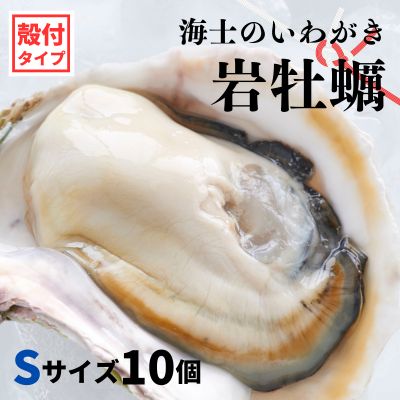 殻付
タイプ

海士のいわがき
岩牡蠣

Sサイズ10個